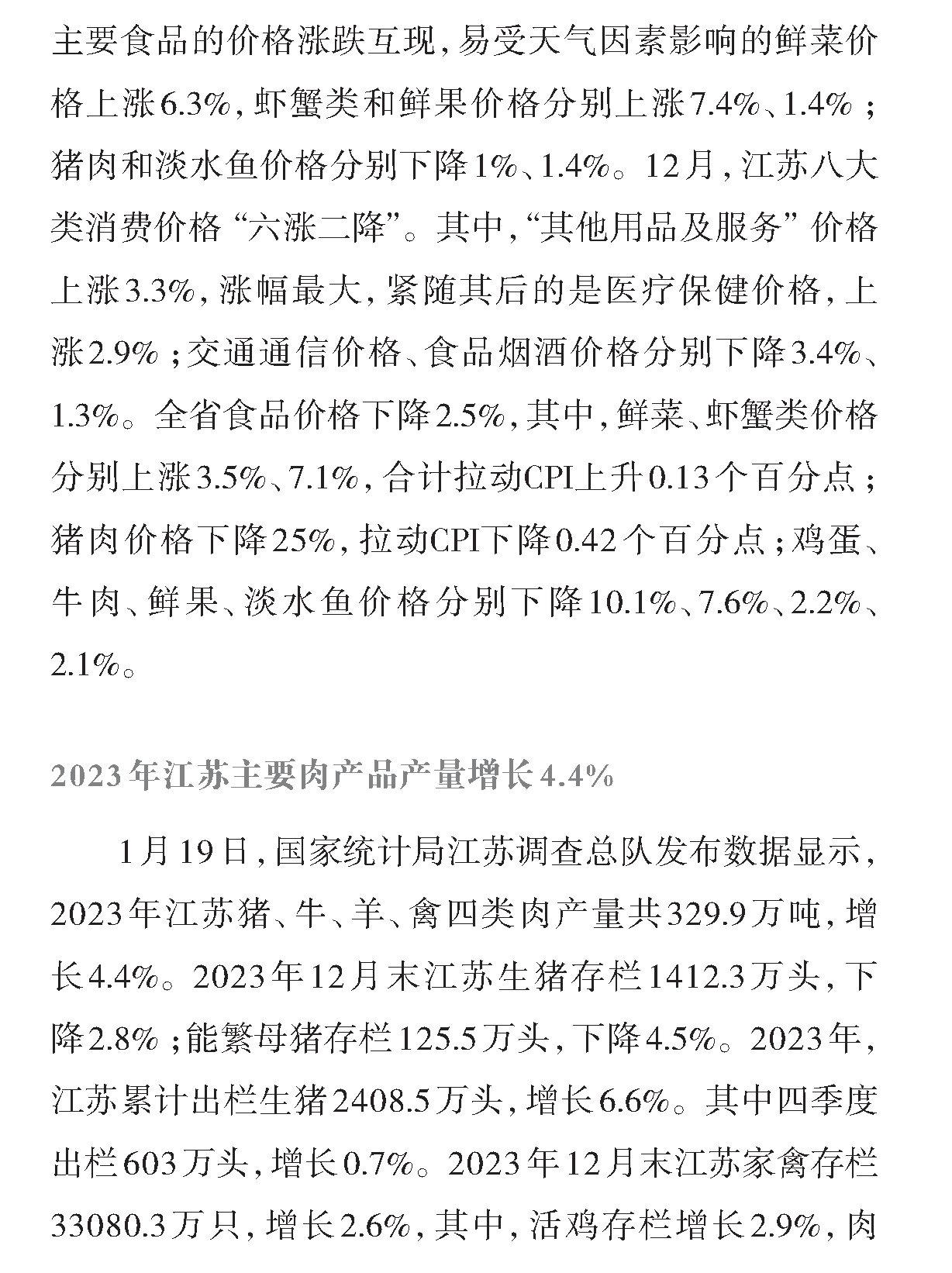 主要食品的价格涨跌互现，易受天气因素影响的鲜菜价格上涨6.3%，虾蟹类和鲜果价格分别上涨7.4%、1.4%；猪肉和淡水鱼价格分别下降1%、1.4%。12月，江苏八大类消费价格“六涨二降”。其中，“其他用品及服务”价格上涨3.3%，涨幅最大，紧随其后的是医疗保健价格，上涨2.9%；交通通信价格、食品烟酒价格分别下降3.4%、1.3%。全省食品价格下降2.5%，其中，鲜菜、虾蟹类价格分别上涨3.5%、7.1%，合计拉动CPI上升0.13个百分点；猪肉价格下降25%，拉动CPI下降0.42个百分点；鸡蛋、牛肉、鲜果、淡水鱼价格分别下降10.1%、7.6%、2.2%、2.1%。

2023年江苏主要肉产品产量增长4.4%

1月19日，国家统计局江苏调查总队发布数据显示，2023年江苏猪、牛、羊、禽四类肉产量共329.9万吨，增长4.4%。2023年12月末江苏生猪存栏1412.3万头，下降2.8%；能繁母猪存栏125.5万头，下降4.5%。2023年，江苏累计出栏生猪2408.5万头，增长6.6%。其中四季度出栏603万头，增长0.7%。2023年12月末江苏家禽存栏33080.3万只，增长2.6%，其中，活鸡存栏增长2.9%，肉